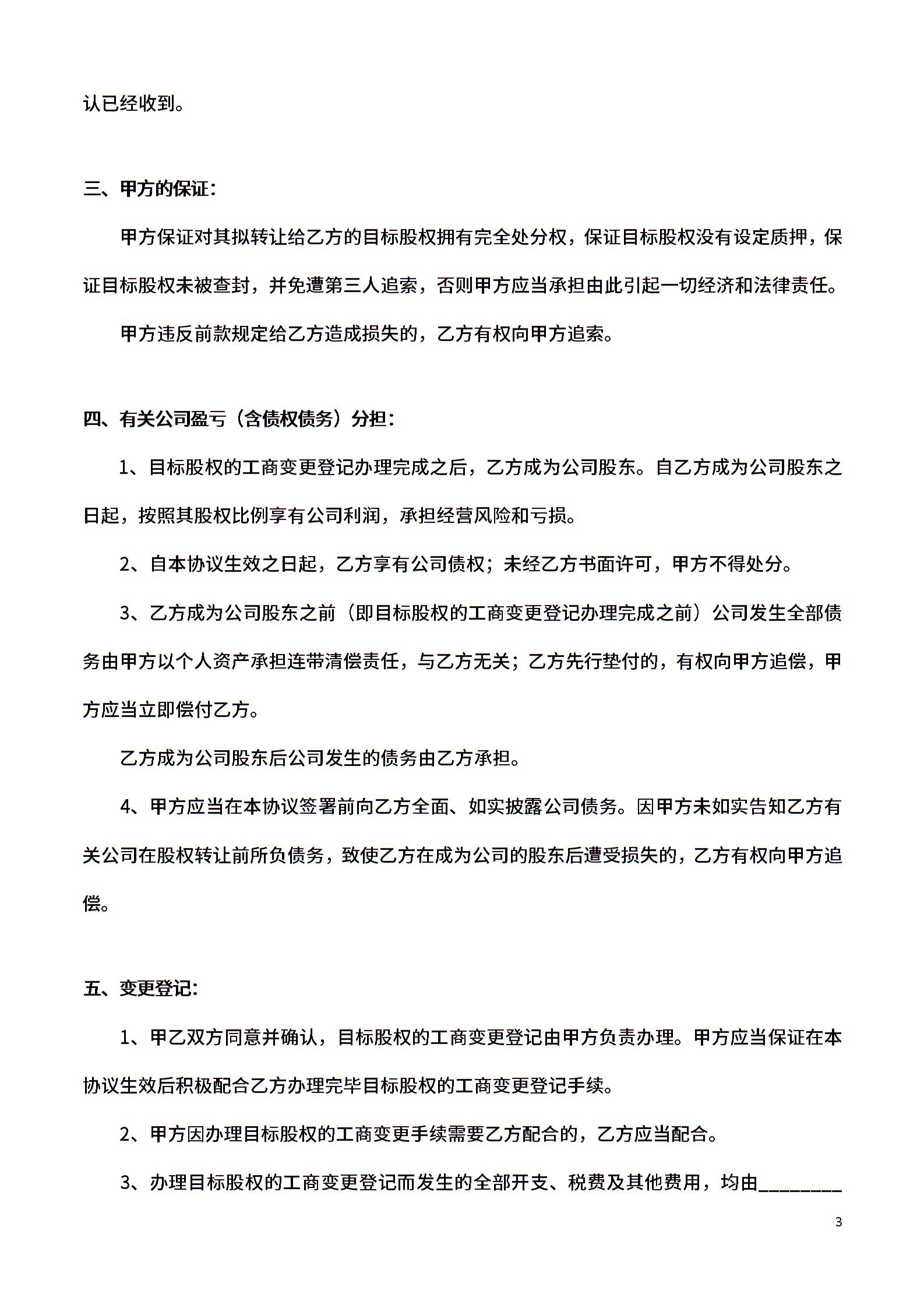 认已经收到。

三、甲方的保证：

甲方保证对其拟转让给乙方的目标股权拥有完全处分权，保证目标股权没有设定质押，保证目标股权未被查封，并免遭第三人追索，否则甲方应当承担由此引起一切经济和法律责任。

甲方违反前款规定给乙方造成损失的，乙方有权向甲方追索。

四、有关公司盈亏（含债权债务）分担：

1、目标股权的工商变更登记办理完成之后，乙方成为公司股东。自乙方成为公司股东之日起，按照其股权比例享有公司利润，承担经营风险和亏损。

2、自本协议生效之日起，乙方享有公司债权；未经乙方书面许可，甲方不得处分。

3、乙方成为公司股东之前（即目标股权的工商变更登记办理完成之前）公司发生全部债务由甲方以个人资产承担连带清偿责任，与乙方无关；乙方先行垫付的，有权向甲方追偿，甲方应当立即偿付乙方。

乙方成为公司股东后公司发生的债务由乙方承担。

4、甲方应当在本协议签署前向乙方全面、如实披露公司债务。因甲方未如实告知乙方有关公司在股权转让前所负债务，致使乙方在成为公司的股东后遭受损失的，乙方有权向甲方追偿。

五、变更登记：

1、甲乙双方同意并确认，目标股权的工商变更登记由甲方负责办理。甲方应当保证在本协议生效后积极配合乙方办理完毕目标股权的工商变更登记手续。

2、甲方因办理目标股权的工商变更手续需要乙方配合的，乙方应当配合。

3、办理目标股权的工商变更登记而发生的全部开支、税费及其他费用，均由________

3